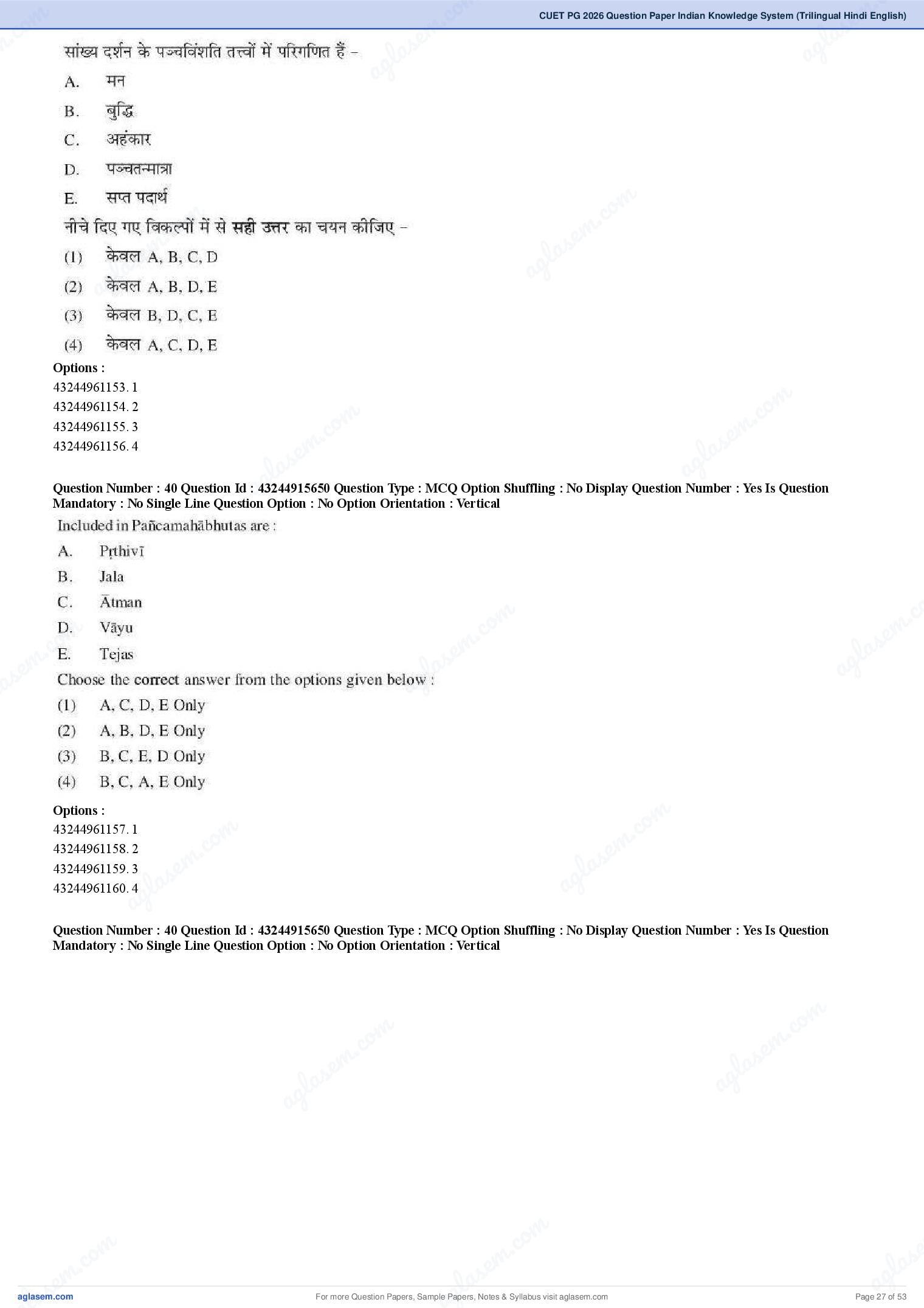 CUET PG 2026 Question Paper Indian Knowledge System (Trilingual Hindi English)

सांख्य दर्शन के पञ्चविंशति तत्त्वों में परिगणित हैं –

A. मन

B. बुद्धि

C. अहंकार

D. पञ्चतन्मात्रा

E. सप्त पदार्थ

नीचे दिए गए विकल्पों में से सही उत्तर का चयन कीजिए –

(1) केवल A, B, C, D

(2) केवल A, B, D, E

(3) केवल B, D, C, E

(4) केवल A, C, D, E

Options :
43244961153. 1
43244961154. 2
43244961155. 3
43244961156. 4

Question Number : 40 Question Id : 43244915650 Question Type : MCQ Option Shuffling : No Display Question Number : Yes Is Question Mandatory : No Single Line Question Option : No Option Orientation : Vertical

Included in Pañcamahābhutas are :

A. Pṛthivī

B. Jala

C. Ātman

D. Vāyu

E. Tejas

Choose the correct answer from the options given below :

(1) A, C, D, E Only

(2) A, B, D, E Only

(3) B, C, E, D Only

(4) B, C, A, E Only

Options :
43244961157. 1
43244961158. 2
43244961159. 3
43244961160. 4

Question Number : 40 Question Id : 43244915650 Question Type : MCQ Option Shuffling : No Display Question Number : Yes Is Question Mandatory : No Single Line Question Option : No Option Orientation : Vertical

aglasem.com For more Question Papers, Sample Papers, Notes & Syllabus visit aglasem.com Page 27 of 53